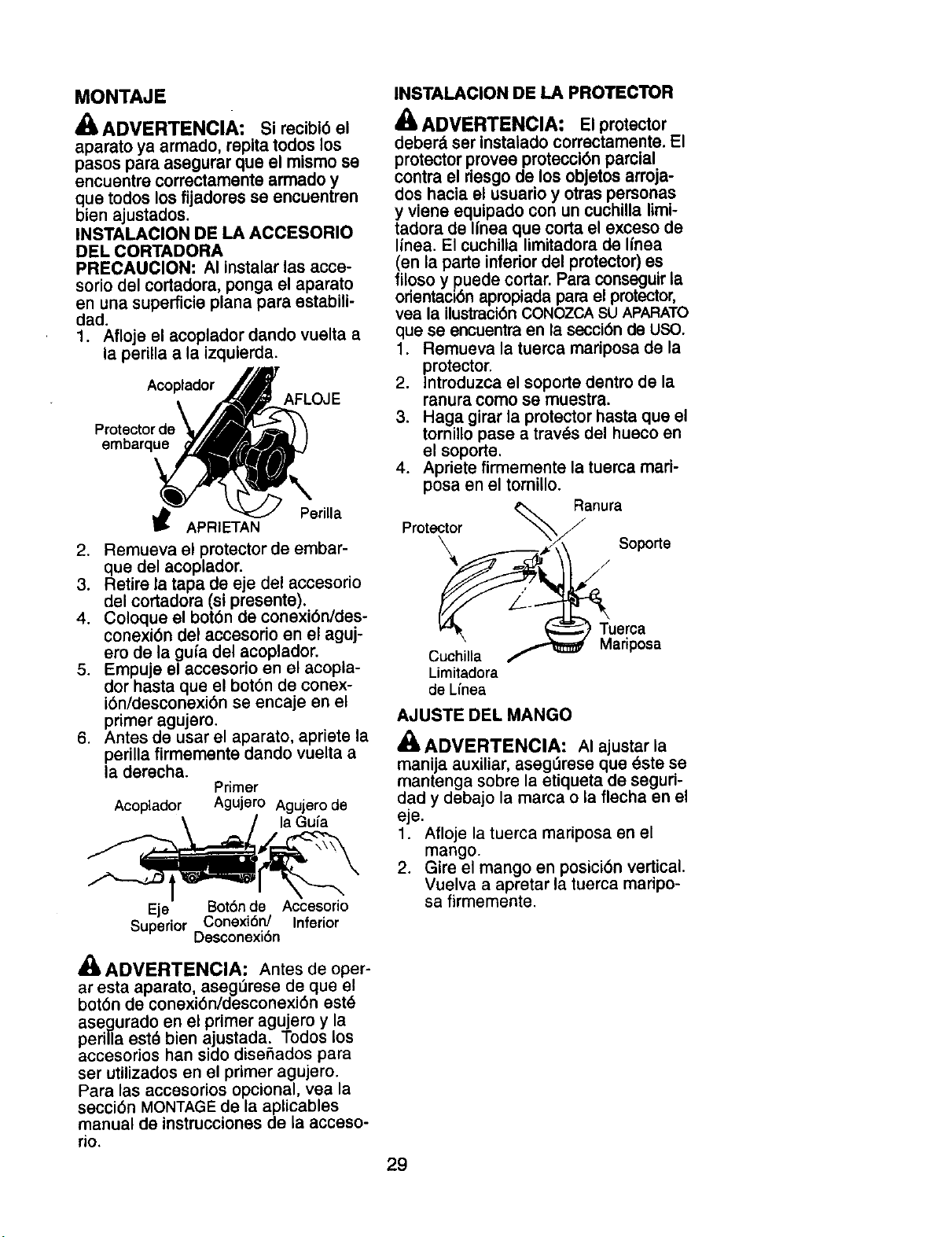 MONTAJE

ADVERTENCIA: Si recibió el aparato ya armado, repita todos los pasos para asegurar que el mismo se encuentre correctamente armado y que todos los fijadores se encuentren bien ajustados.

INSTALACION DE LA ACCESORIO DEL CORTADORA

PRECAUCION: Al instalar las accesorio del cortadora, ponga el aparato en una superficie plana para estabilidad.

1. Afloje el acoplador dando vuelta a la perilla a la izquierda.

Acoplador
AFLOJE
Protector de embarque
Perilla
APRIETAN

2. Remueva el protector de embarque del acoplador.
3. Retire la tapa de eje del accesorio del cortadora (si presente).
4. Coloque el botón de conexión/desconexión del accesorio en el agujero de la guía del acoplador.
5. Empuje el accesorio en el acoplador hasta que el botón de conexión/desconexión se encaje en el primer agujero.
6. Antes de usar el aparato, apriete la perilla firmemente dando vuelta a la derecha.

Acoplador
Primer Agujero
Agujero de la Guía
Eje Superior
Botón de Conexión/ Desconexión
Accesorio Inferior

ADVERTENCIA: Antes de operar esta aparato, asegúrese de que el botón de conexión/desconexión esté asegurado en el primer agujero y la perilla esté bien ajustada. Todos los accesorios han sido diseñados para ser utilizados en el primer agujero. Para las accesorios opcional, vea la sección MONTAGE de la aplicables manual de instrucciones de la accesorio.

INSTALACION DE LA PROTECTOR

ADVERTENCIA: El protector deberá ser instalado correctamente. El protector provee protección parcial contra el riesgo de los objetos arrojados hacia el usuario y otras personas y viene equipado con un cuchilla limitadora de línea que corta el exceso de línea. El cuchilla limitadora de línea (en la parte inferior del protector) es filoso y puede cortar. Para conseguir la orientación apropiada para el protector, vea la ilustración CONOZCA SU APARATO que se encuentra en la sección de USO.

1. Remueva la tuerca mariposa de la protector.
2. Introduzca el soporte dentro de la ranura como se muestra.
3. Haga girar la protector hasta que el tornillo pase a través del hueco en el soporte.
4. Apriete firmemente la tuerca mariposa en el tornillo.

Ranura
Protector
Soporte
Tuerca Mariposa
Cuchilla Limitadora de Línea

AJUSTE DEL MANGO

ADVERTENCIA: Al ajustar la manija auxiliar, asegúrese que éste se mantenga sobre la etiqueta de seguridad y debajo la marca o la flecha en el eje.

1. Afloje la tuerca mariposa en el mango.
2. Gire el mango en posición vertical. Vuelva a apretar la tuerca mariposa firmemente.

29